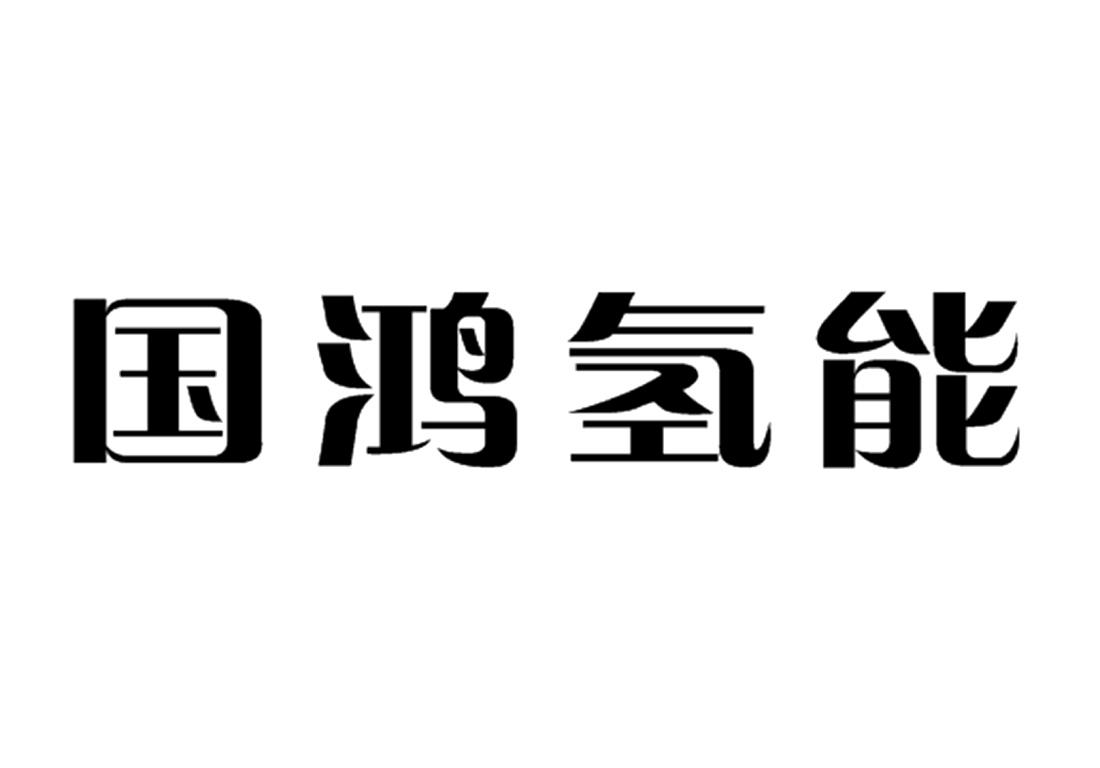 国鸿氢能